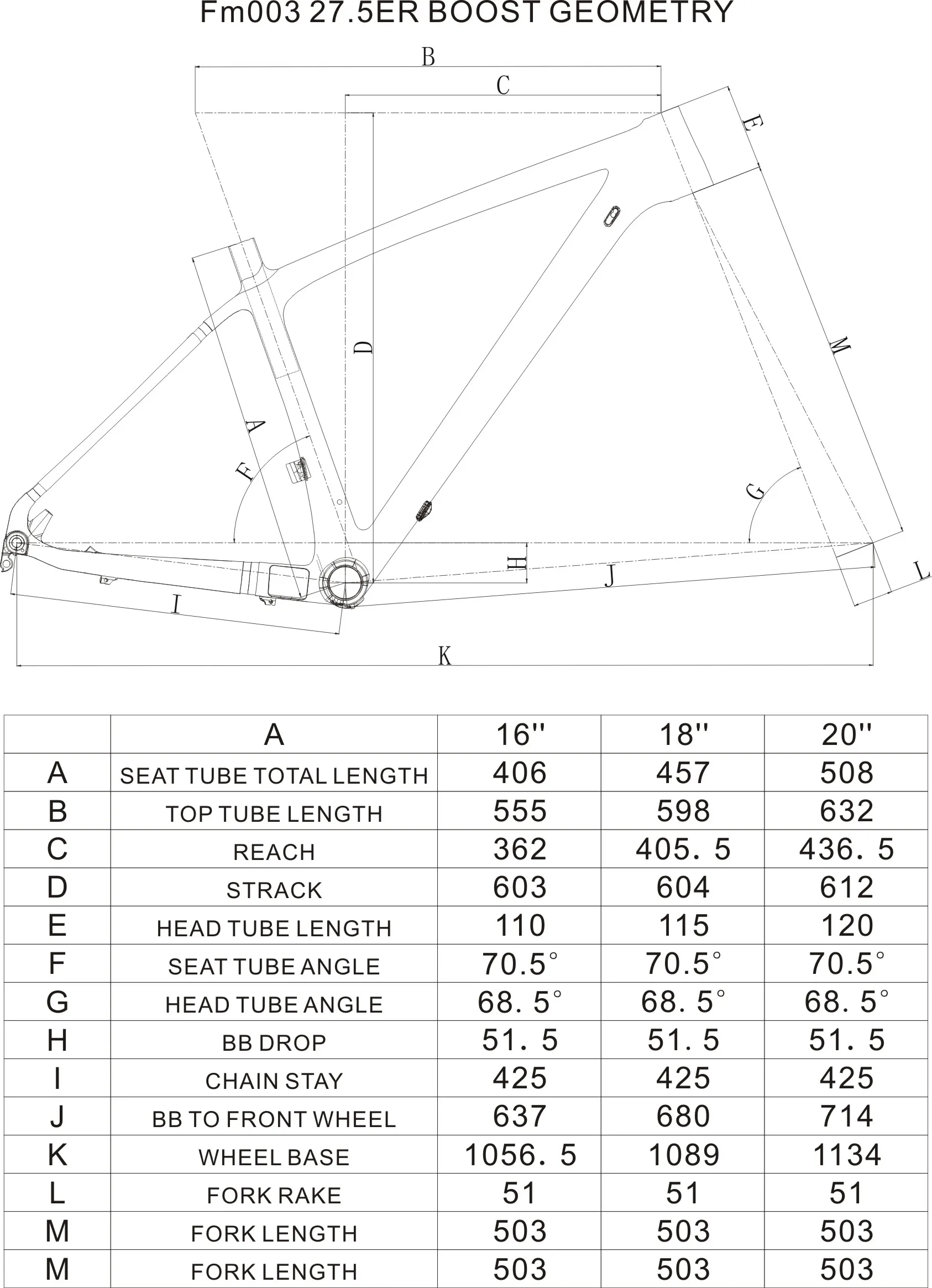 Fm003 27.5ER BOOST GEOMETRY

B
C
E
D
M
A
F
G
H
J
L
I
K

| | A | 16'' | 18'' | 20'' |
|---|---|---|---|---|
| A | SEAT TUBE TOTAL LENGTH | 406 | 457 | 508 |
| B | TOP TUBE LENGTH | 555 | 598 | 632 |
| C | REACH | 362 | 405. 5 | 436. 5 |
| D | STRACK | 603 | 604 | 612 |
| E | HEAD TUBE LENGTH | 110 | 115 | 120 |
| F | SEAT TUBE ANGLE | 70.5° | 70.5° | 70.5° |
| G | HEAD TUBE ANGLE | 68. 5° | 68. 5° | 68. 5° |
| H | BB DROP | 51. 5 | 51. 5 | 51. 5 |
| I | CHAIN STAY | 425 | 425 | 425 |
| J | BB TO FRONT WHEEL | 637 | 680 | 714 |
| K | WHEEL BASE | 1056. 5 | 1089 | 1134 |
| L | FORK RAKE | 51 | 51 | 51 |
| M | FORK LENGTH | 503 | 503 | 503 |
| M | FORK LENGTH | 503 | 503 | 503 |